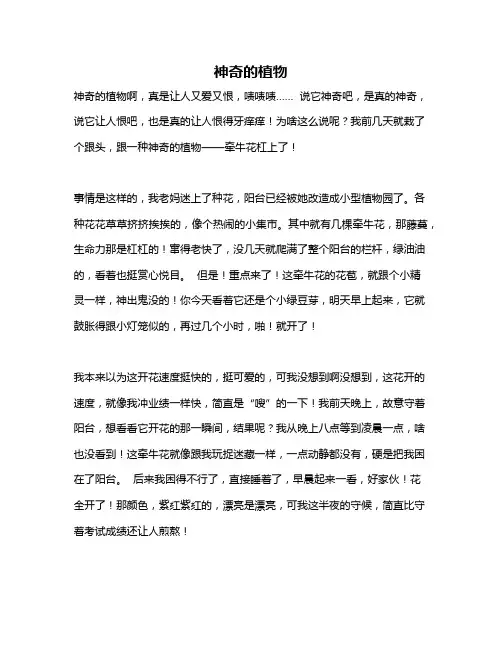 神奇的植物

神奇的植物啊，真是让人又爱又恨，啧啧啧...... 说它神奇吧，是真的神奇，说它让人恨吧，也是真的让人恨得牙痒痒！为啥这么说呢？我前几天就栽了个跟头，跟一种神奇的植物——牵牛花杠上了！

事情是这样的，我老妈迷上了种花，阳台已经被她改造成小型植物园了。各种花花草草挤挤挨挨的，像个热闹的小集市。其中就有几棵牵牛花，那藤蔓，生命力那是杠杠的！窜得老快了，没几天就爬满了整个阳台的栏杆，绿油油的，看着也挺赏心悦目。 但是！重点来了！这牵牛花的花苞，就跟个小精灵一样，神出鬼没的！你今天看着它还是个小绿豆芽，明天早上起来，它就鼓胀得跟小灯笼似的，再过几个小时，啪！就开了！

我本来以为这开花速度挺快的，挺可爱的，可我没想到啊没想到，这花开的速度，就像我冲业绩一样快，简直是“嗖”的一下！我前天晚上，故意守着阳台，想看看它开花的那一瞬间，结果呢？我从晚上八点等到凌晨一点，啥也没看到！这牵牛花就像跟我玩捉迷藏一样，一点动静都没有，硬是把我困在了阳台。 后来我困得不行了，直接睡着了，早晨起来一看，好家伙！花全开了！那颜色，紫红紫红的，漂亮是漂亮，可我这半夜的守候，简直比守着考试成绩还让人煎熬！